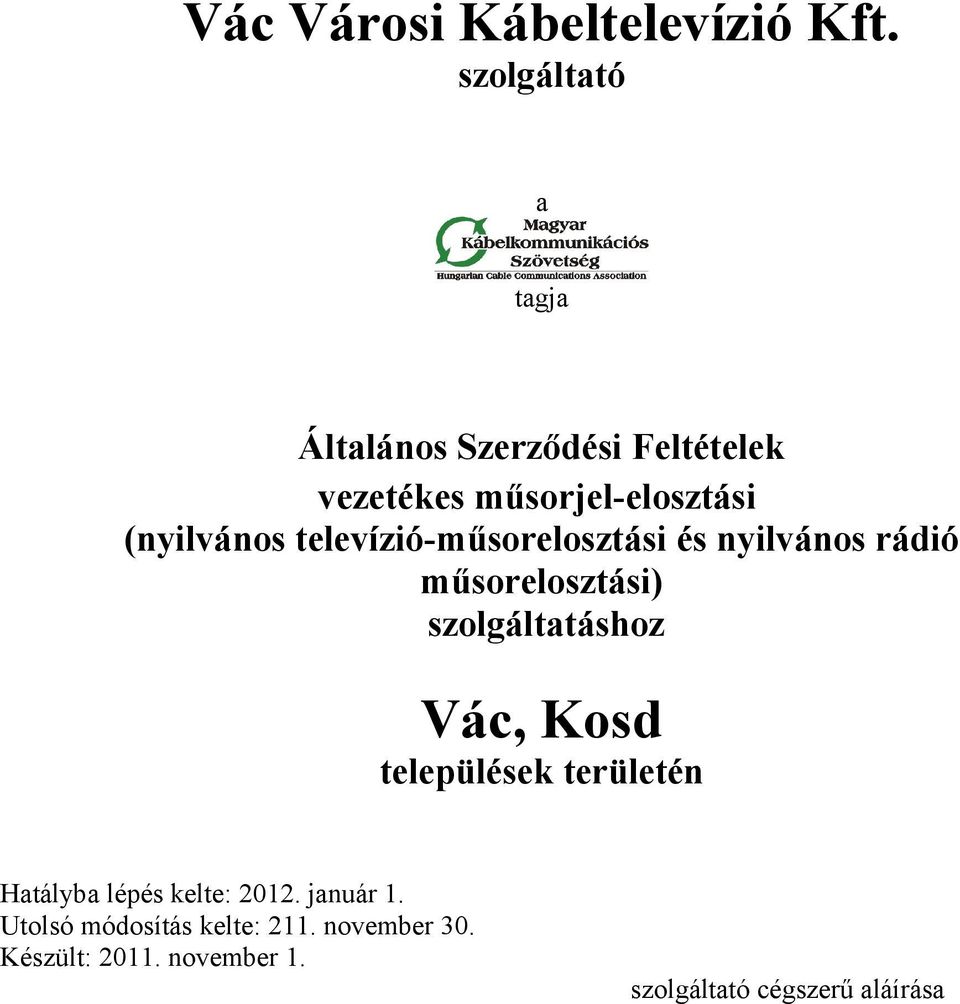 Vác Városi Kábeltelevízió Kft.
szolgáltató

a
Magyar
Kábelkommunikációs
Szövetség
Hungarian Cable Communications Association
tagja

Általános Szerződési Feltételek
vezetékes műsorjel-elosztási
(nyilvános televízió-műsorelosztási és nyilvános rádió műsorelosztási)
szolgáltatáshoz

Vác, Kosd
települések területén

Hatályba lépés kelte: 2012. január 1.
Utolsó módosítás kelte: 211. november 30.
Készült: 2011. november 1.

szolgáltató cégszerű aláírása